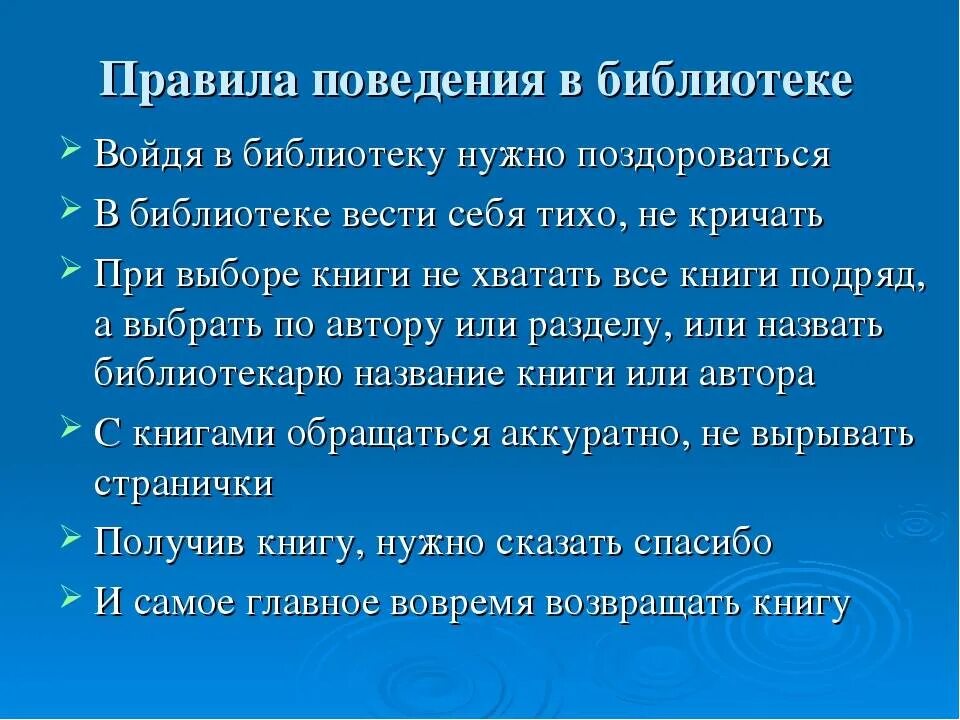 Правила поведения в библиотеке

➢ Войдя в библиотеку нужно поздороваться

➢ В библиотеке вести себя тихо, не кричать

➢ При выборе книги не хватать все книги подряд, а выбрать по автору или разделу, или назвать библиотекарю название книги или автора

➢ С книгами обращаться аккуратно, не вырывать странички

➢ Получив книгу, нужно сказать спасибо

➢ И самое главное вовремя возвращать книгу